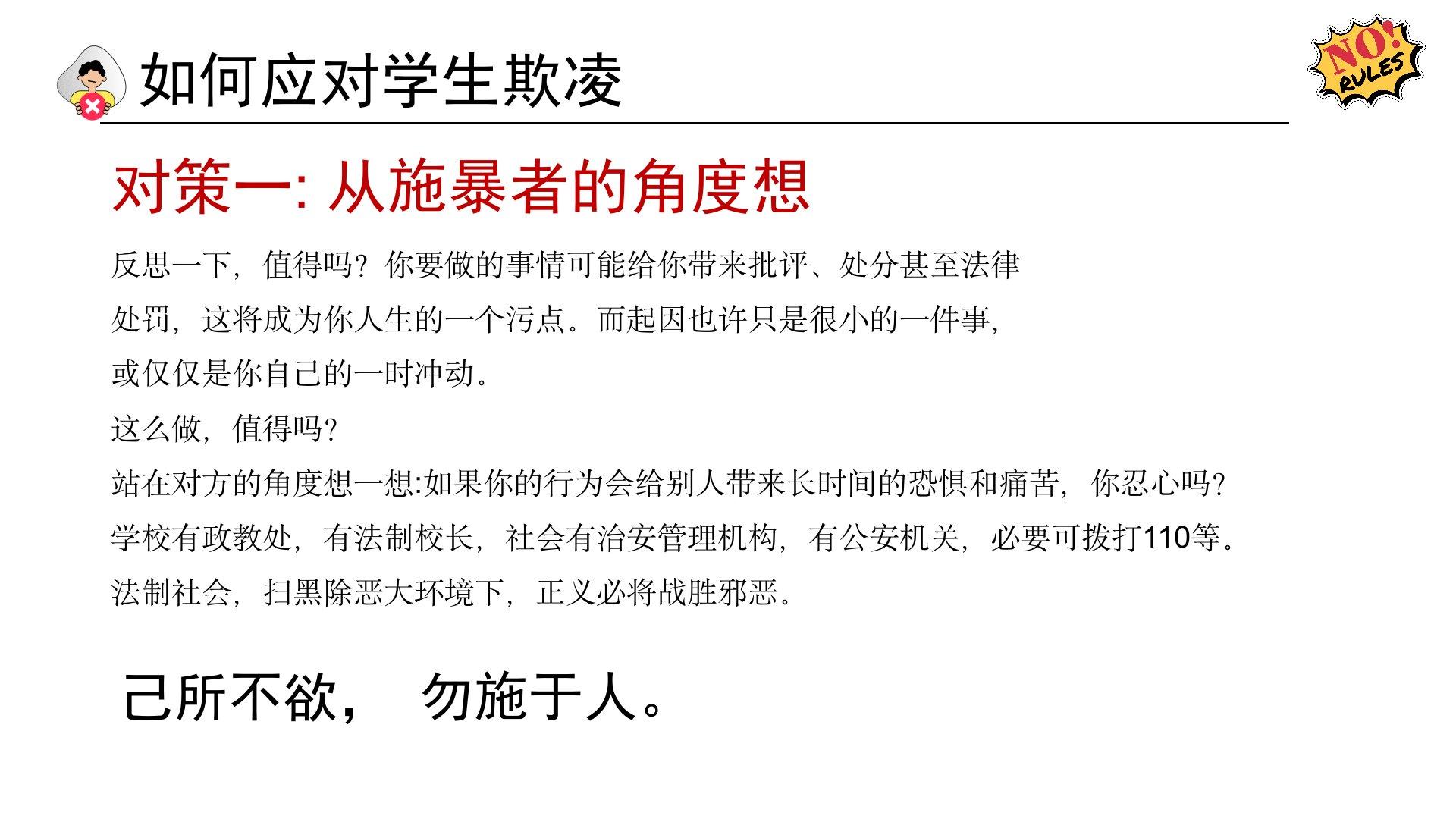 如何应对学生欺凌

NO! RULES

对策一: 从施暴者的角度想

反思一下，值得吗？你要做的事情可能给你带来批评、处分甚至法律处罚，这将成为你人生的一个污点。而起因也许只是很小的一件事，或仅仅是你自己的一时冲动。

这么做，值得吗？

站在对方的角度想一想:如果你的行为会给别人带来长时间的恐惧和痛苦，你忍心吗？

学校有政教处，有法制校长，社会有治安管理机构，有公安机关，必要可拨打110等。

法制社会，扫黑除恶大环境下，正义必将战胜邪恶。

己所不欲， 勿施于人。